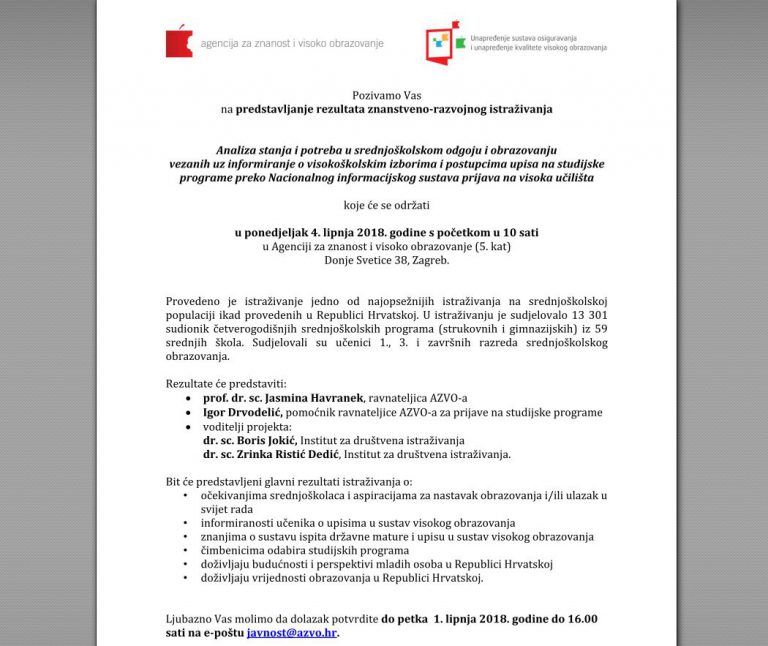 agencija za znanost i visoko obrazovanje

Unapređenje sustava osiguravanja i unapređenje kvalitete visokog obrazovanja

Pozivamo Vas
na predstavljanje rezultata znanstveno-razvojnog istraživanja

Analiza stanja i potreba u srednjoškolskom odgoju i obrazovanju vezanih uz informiranje o visokoškolskim izborima i postupcima upisa na studijske programe preko Nacionalnog informacijskog sustava prijava na visoka učilišta

koje će se održati

u ponedjeljak 4. lipnja 2018. godine s početkom u 10 sati
u Agenciji za znanost i visoko obrazovanje (5. kat)
Donje Svetice 38, Zagreb.

Provedeno je istraživanje jedno od najopsežnijih istraživanja na srednjoškolskoj populaciji ikad provedenih u Republici Hrvatskoj. U istraživanju je sudjelovalo 13 301 sudionik četverogodišnjih srednjoškolskih programa (strukovnih i gimnazijskih) iz 59 srednjih škola. Sudjelovali su učenici 1., 3. i završnih razreda srednjoškolskog obrazovanja.

Rezultate će predstaviti:
• prof. dr. sc. Jasmina Havranek, ravnateljica AZVO-a
• Igor Drvodelić, pomoćnik ravnateljice AZVO-a za prijave na studijske programe
• voditelji projekta:
dr. sc. Boris Jokić, Institut za društvena istraživanja
dr. sc. Zrinka Ristić Dedić, Institut za društvena istraživanja.

Bit će predstavljeni glavni rezultati istraživanja o:
• očekivanjima srednjoškolaca i aspiracijama za nastavak obrazovanja i/ili ulazak u svijet rada
• informiranosti učenika o upisima u sustav visokog obrazovanja
• znanjima o sustavu ispita državne mature i upisu u sustav visokog obrazovanja
• čimbenicima odabira studijskih programa
• doživljaju budućnosti i perspektivi mladih osoba u Republici Hrvatskoj
• doživljaju vrijednosti obrazovanja u Republici Hrvatskoj.

Ljubazno Vas molimo da dolazak potvrdite do petka 1. lipnja 2018. godine do 16.00 sati na e-poštu javnost@azvo.hr.